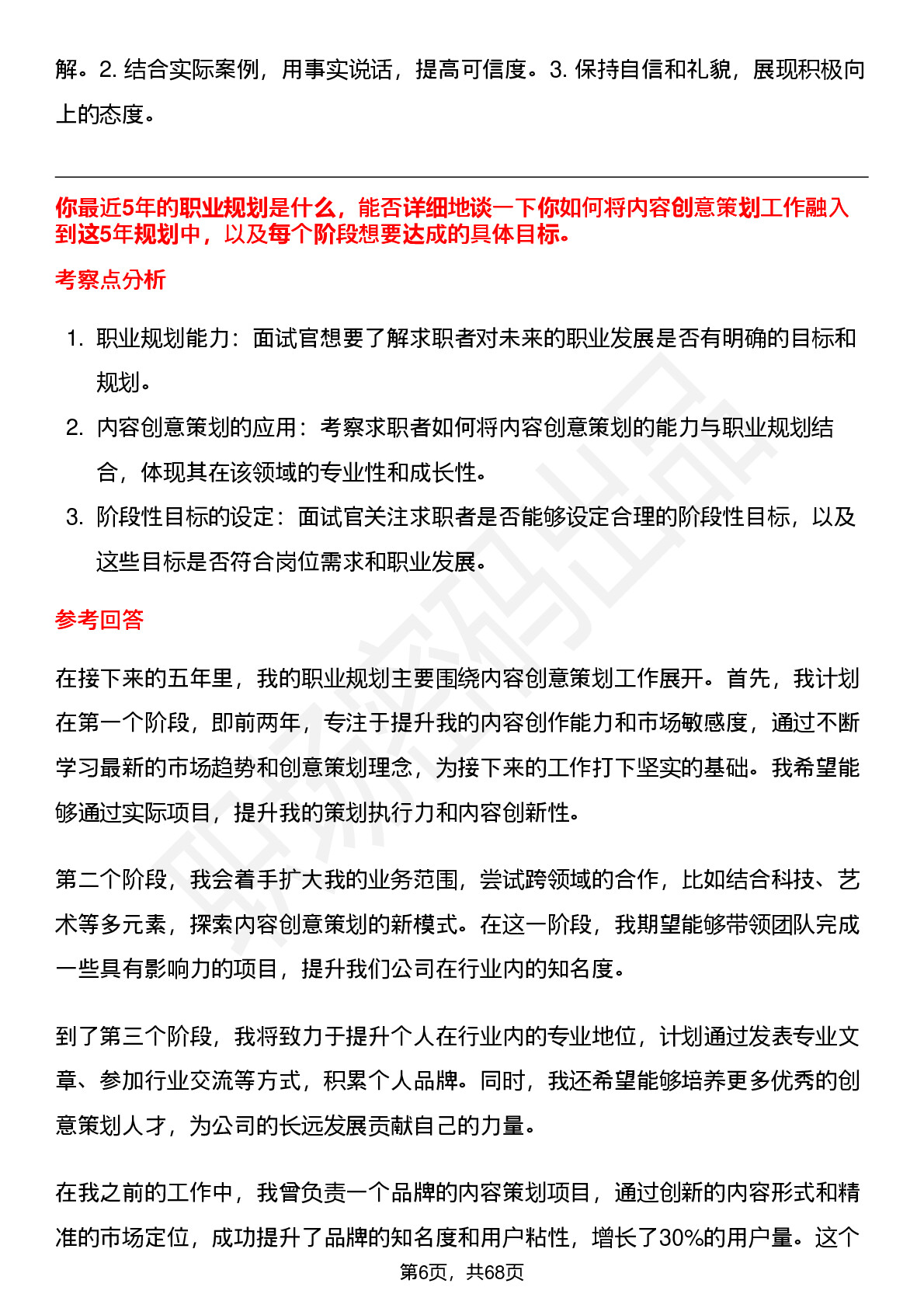 解。2. 结合实际案例，用事实说话，提高可信度。3. 保持自信和礼貌，展现积极向上的态度。

你最近5年的职业规划是什么，能否详细地谈一下你如何将内容创意策划工作融入到这5年规划中，以及每个阶段想要达成的具体目标。

考察点分析

1. 职业规划能力：面试官想要了解求职者对未来的职业发展是否有明确的目标和规划。
2. 内容创意策划的应用：考察求职者如何将内容创意策划的能力与职业规划结合，体现其在该领域的专业性和成长性。
3. 阶段性目标的设定：面试官关注求职者是否能够设定合理的阶段性目标，以及这些目标是否符合岗位需求和职业发展。

参考回答

在接下来的五年里，我的职业规划主要围绕内容创意策划工作展开。首先，我计划在第一个阶段，即前两年，专注于提升我的内容创作能力和市场敏感度，通过不断学习最新的市场趋势和创意策划理念，为接下来的工作打下坚实的基础。我希望能够通过实际项目，提升我的策划执行力和内容创新性。

第二个阶段，我会着手扩大我的业务范围，尝试跨领域的合作，比如结合科技、艺术等多元素，探索内容创意策划的新模式。在这一阶段，我期望能够带领团队完成一些具有影响力的项目，提升我们公司在行业内的知名度。

到了第三个阶段，我将致力于提升个人在行业内的专业地位，计划通过发表专业文章、参加行业交流等方式，积累个人品牌。同时，我还希望能够培养更多优秀的创意策划人才，为公司的长远发展贡献自己的力量。

在我之前的工作中，我曾负责一个品牌的内容策划项目，通过创新的内容形式和精准的市场定位，成功提升了品牌的知名度和用户粘性，增长了30%的用户量。这个

第6页，共68页